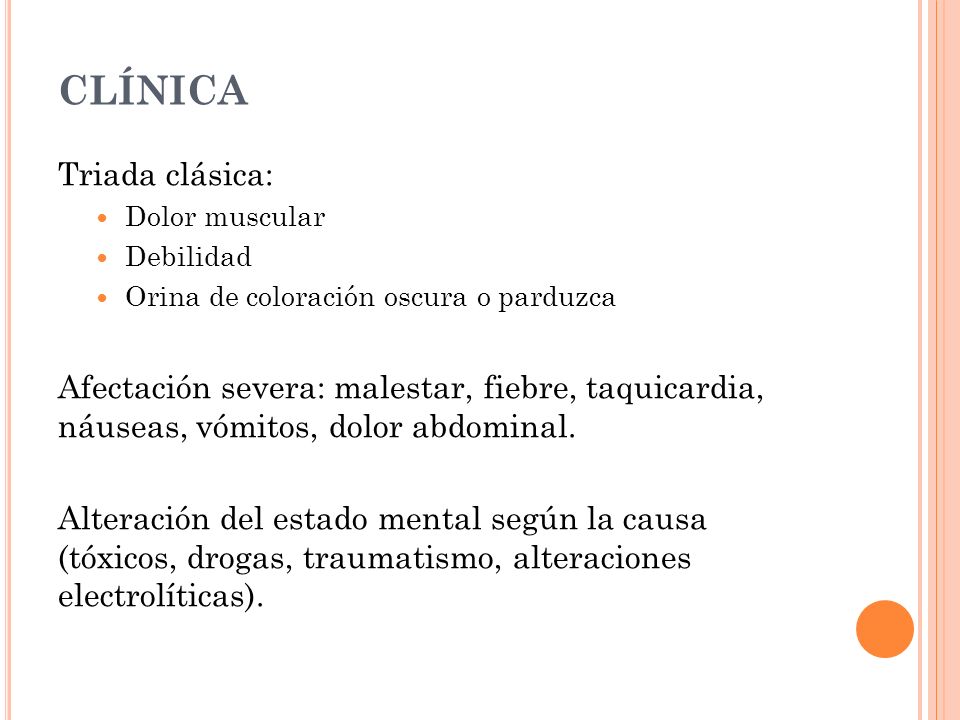 CLÍNICA

Triada clásica:

- Dolor muscular
- Debilidad
- Orina de coloración oscura o parduzca

Afectación severa: malestar, fiebre, taquicardia, náuseas, vómitos, dolor abdominal.

Alteración del estado mental según la causa (tóxicos, drogas, traumatismo, alteraciones electrolíticas).